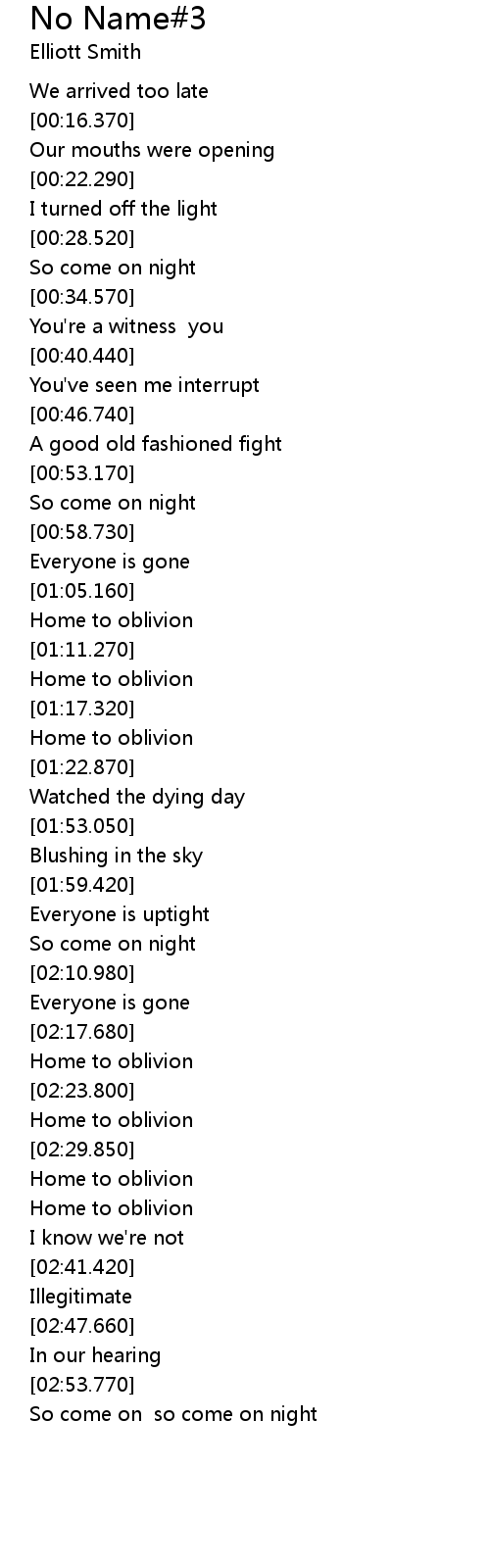 No Name#3
Elliott Smith

We arrived too late
[00:16.370]
Our mouths were opening
[00:22.290]
I turned off the light
[00:28.520]
So come on night
[00:34.570]
You're a witness you
[00:40.440]
You've seen me interrupt
[00:46.740]
A good old fashioned fight
[00:53.170]
So come on night
[00:58.730]
Everyone is gone
[01:05.160]
Home to oblivion
[01:11.270]
Home to oblivion
[01:17.320]
Home to oblivion
[01:22.870]
Watched the dying day
[01:53.050]
Blushing in the sky
[01:59.420]
Everyone is uptight
So come on night
[02:10.980]
Everyone is gone
[02:17.680]
Home to oblivion
[02:23.800]
Home to oblivion
[02:29.850]
Home to oblivion
Home to oblivion
I know we're not
[02:41.420]
Illegitimate
[02:47.660]
In our hearing
[02:53.770]
So come on so come on night